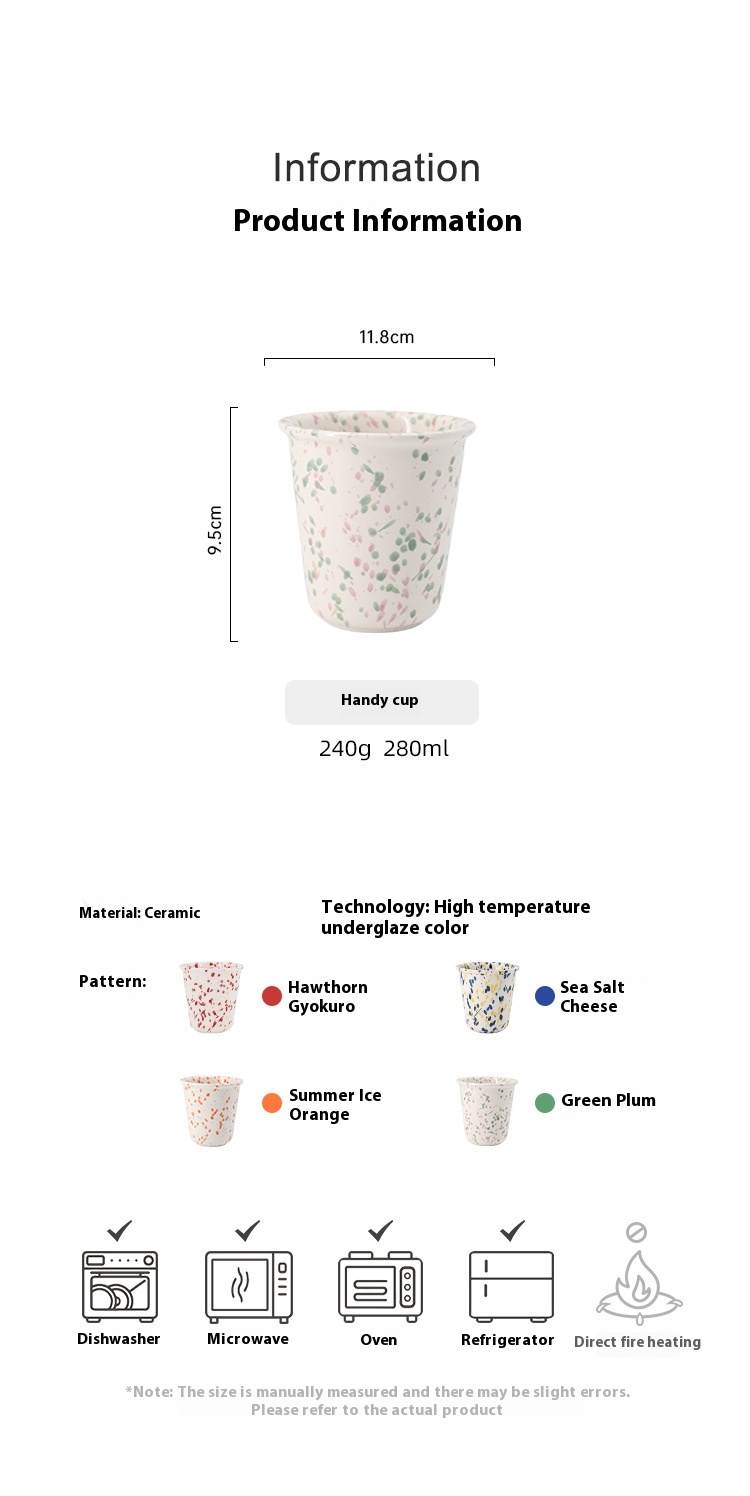 Information
Product Information

11.8cm

9.5cm

Handy cup

240g 280ml

Material: Ceramic

Technology: High temperature underglaze color

Pattern:

Hawthorn Gyokuro

Sea Salt Cheese

Summer Ice Orange

Green Plum

✓
Dishwasher

✓
Microwave

✓
Oven

✓
Refrigerator

Direct fire heating

*Note: The size is manually measured and there may be slight errors.
Please refer to the actual product